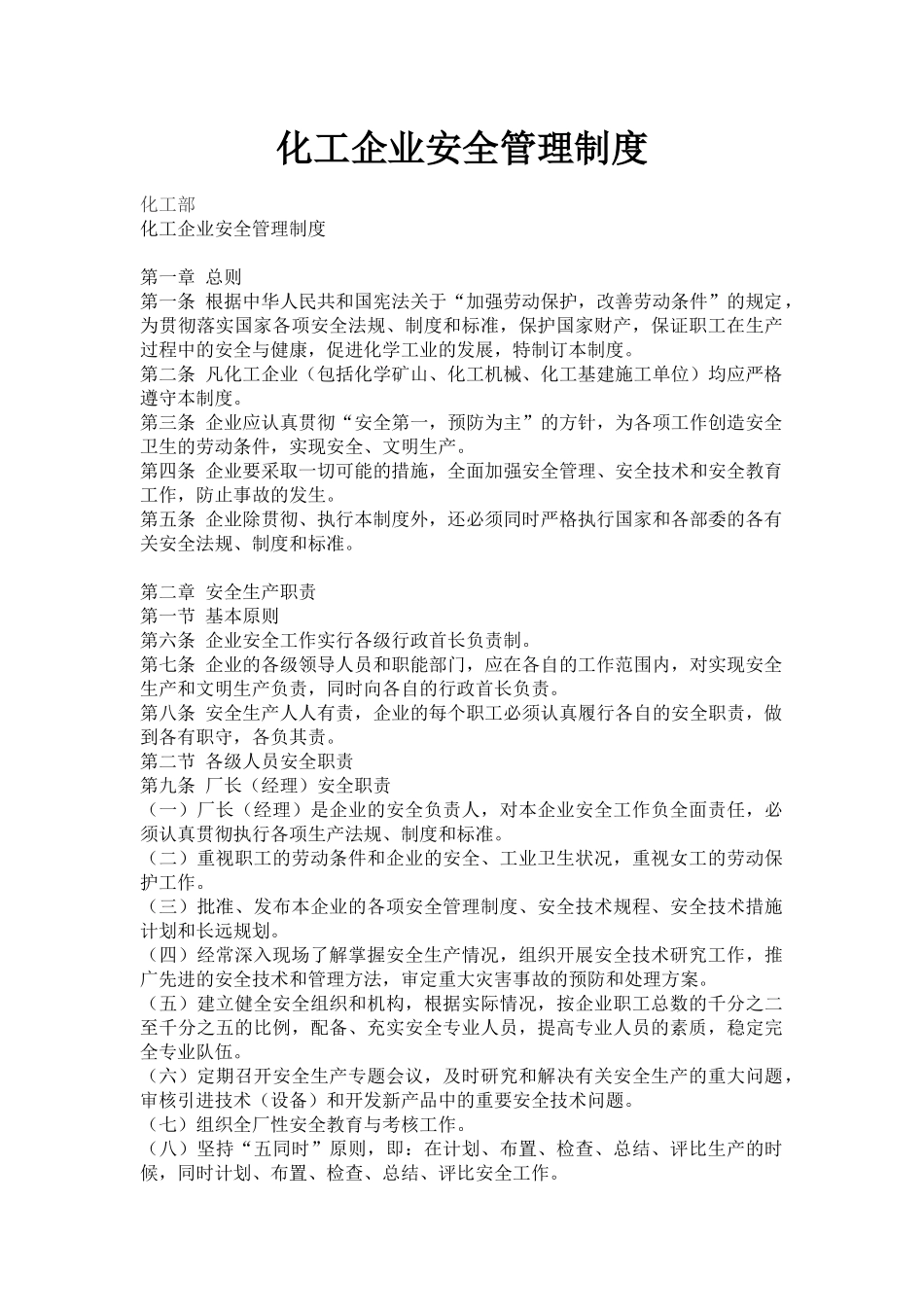 化工企业安全管理制度

化工部
化工企业安全管理制度

第一章 总则
第一条 根据中华人民共和国宪法关于“加强劳动保护，改善劳动条件”的规定，为贯彻落实国家各项安全法规、制度和标准，保护国家财产，保证职工在生产过程中的安全与健康，促进化学工业的发展，特制订本制度。
第二条 凡化工企业（包括化学矿山、化工机械、化工基建施工单位）均应严格遵守本制度。
第三条 企业应认真贯彻“安全第一，预防为主”的方针，为各项工作创造安全卫生的劳动条件，实现安全、文明生产。
第四条 企业要采取一切可能的措施，全面加强安全管理、安全技术和安全教育工作，防止事故的发生。
第五条 企业除贯彻、执行本制度外，还必须同时严格执行国家和各部委的各有关安全法规、制度和标准。

第二章 安全生产职责
第一节 基本原则
第六条 企业安全工作实行各级行政首长负责制。
第七条 企业的各级领导人员和职能部门，应在各自的工作范围内，对实现安全生产和文明生产负责，同时向各自的行政首长负责。
第八条 安全生产人人有责，企业的每个职工必须认真履行各自的安全职责，做到各有职守，各负其责。
第二节 各级人员安全职责
第九条 厂长（经理）安全职责
（一）厂长（经理）是企业的安全负责人，对本企业安全工作负全面责任，必须认真贯彻执行各项生产法规、制度和标准。
（二）重视职工的劳动条件和企业的安全、工业卫生状况，重视女工的劳动保护工作。
（三）批准、发布本企业的各项安全管理制度、安全技术规程、安全技术措施计划和长远规划。
（四）经常深入现场了解掌握安全生产情况，组织开展安全技术研究工作，推广先进的安全技术和管理方法，审定重大灾害事故的预防和处理方案。
（五）建立健全安全组织和机构，根据实际情况，按企业职工总数的千分之二至千分之五的比例，配备、充实安全专业人员，提高专业人员的素质，稳定完全专业队伍。
（六）定期召开安全生产专题会议，及时研究和解决有关安全生产的重大问题，审核引进技术（设备）和开发新产品中的重要安全技术问题。
（七）组织全厂性安全教育与考核工作。
（八）坚持“五同时”原则，即：在计划、布置、检查、总结、评比生产的时候，同时计划、布置、检查、总结、评比安全工作。